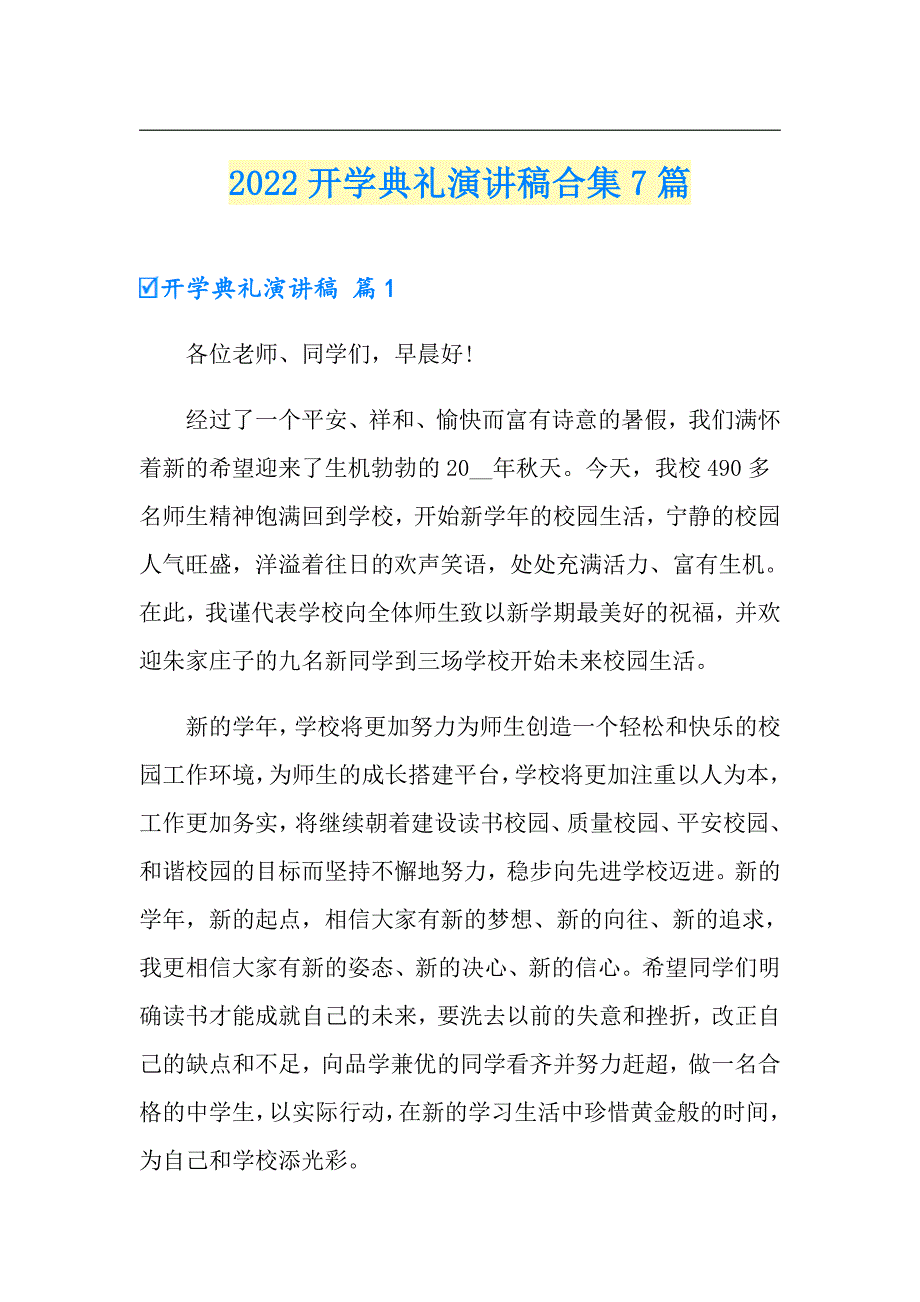 2022 开学典礼演讲稿合集 7 篇

☑开学典礼演讲稿 篇 1

各位老师、同学们，早晨好!

经过了一个平安、祥和、愉快而富有诗意的暑假，我们满怀着新的希望迎来了生机勃勃的 20__年秋天。今天，我校 490 多名师生精神饱满回到学校，开始新学年的校园生活，宁静的校园人气旺盛，洋溢着往日的欢声笑语，处处充满活力、富有生机。在此，我谨代表学校向全体师生致以新学期最美好的祝福，并欢迎朱家庄子的九名新同学到三场学校开始未来校园生活。

新的学年，学校将更加努力为师生创造一个轻松和快乐的校园工作环境，为师生的成长搭建平台，学校将更加注重以人为本，工作更加务实，将继续朝着建设读书校园、质量校园、平安校园、和谐校园的目标而坚持不懈地努力，稳步向先进学校迈进。新的学年，新的起点，相信大家有新的梦想、新的向往、新的追求，我更相信大家有新的姿态、新的决心、新的信心。希望同学们明确读书才能成就自己的未来，要洗去以前的失意和挫折，改正自己的缺点和不足，向品学兼优的同学看齐并努力赶超，做一名合格的中学生，以实际行动，在新的学习生活中珍惜黄金般的时间，为自己和学校添光彩。